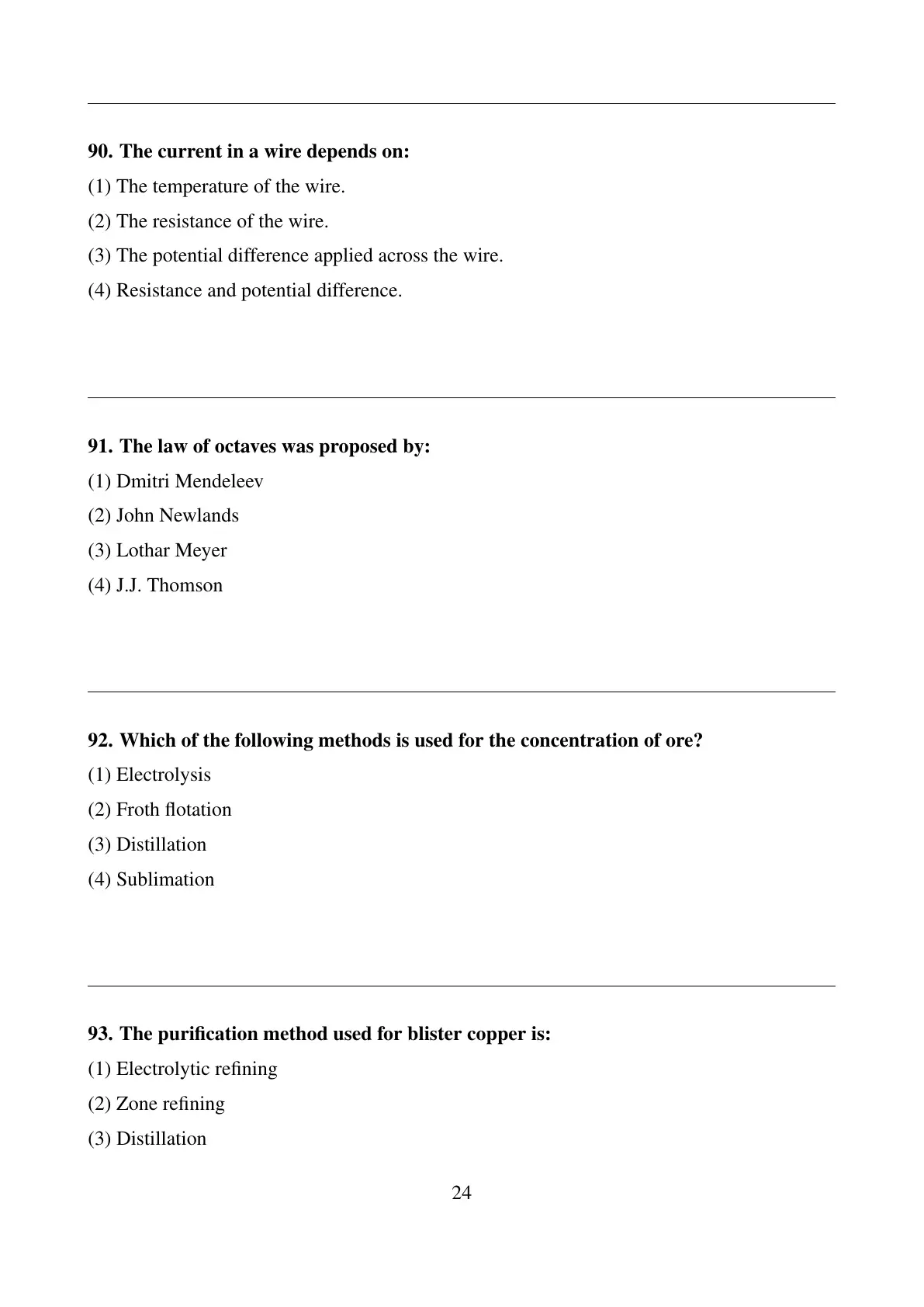 90. The current in a wire depends on:
(1) The temperature of the wire.
(2) The resistance of the wire.
(3) The potential difference applied across the wire.
(4) Resistance and potential difference.

91. The law of octaves was proposed by:
(1) Dmitri Mendeleev
(2) John Newlands
(3) Lothar Meyer
(4) J.J. Thomson

92. Which of the following methods is used for the concentration of ore?
(1) Electrolysis
(2) Froth flotation
(3) Distillation
(4) Sublimation

93. The purification method used for blister copper is:
(1) Electrolytic refining
(2) Zone refining
(3) Distillation

24